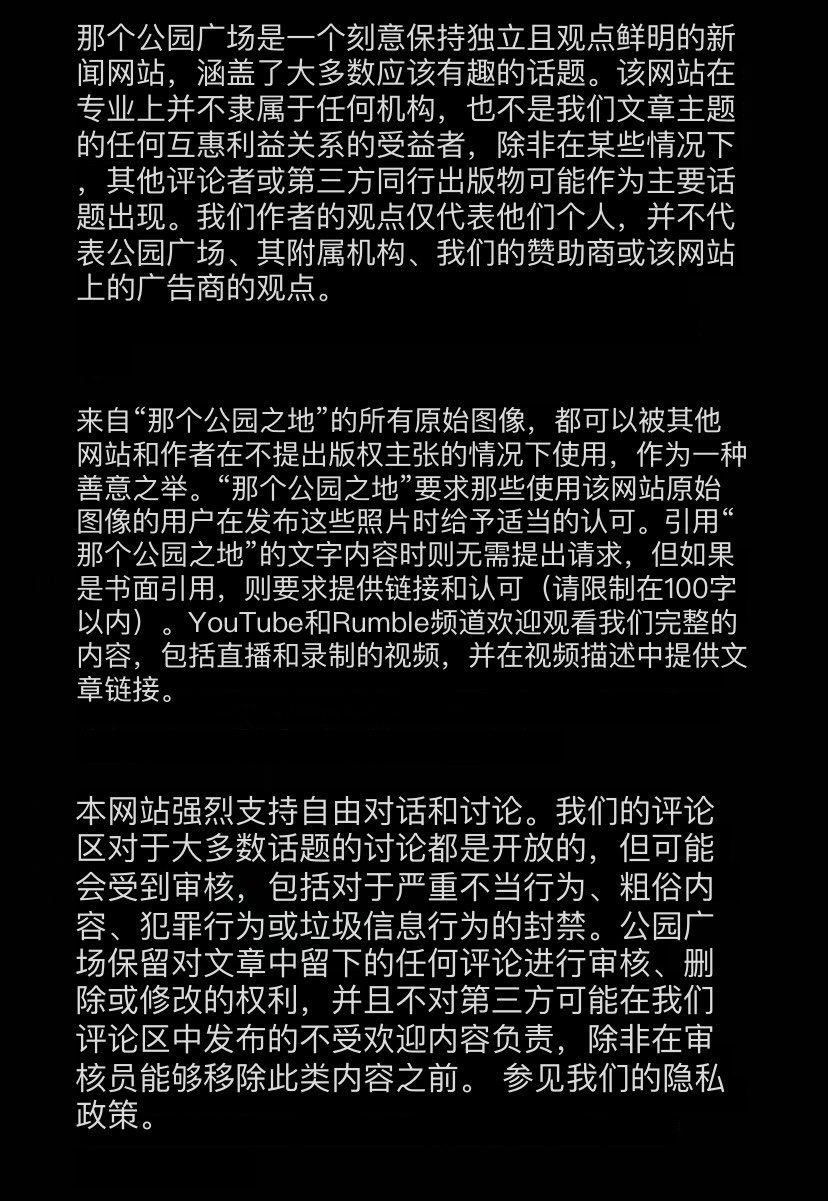 那个公园广场是一个刻意保持独立且观点鲜明的新闻网站，涵盖了大多数应该有趣的话题。该网站在专业上并不隶属于任何机构，也不是我们文章主题的任何互惠利益关系的受益者，除非在某些情况下，其他评论者或第三方同行出版物可能作为主要话题出现。我们作者的观点仅代表他们个人，并不代表公园广场、其附属机构、我们的赞助商或该网站上的广告商的观点。

来自“那个公园之地”的所有原始图像，都可以被其他网站和作者在不提出版权主张的情况下使用，作为一种善意之举。“那个公园之地”要求那些使用该网站原始图像的用户在发布这些照片时给予适当的认可。引用“那个公园之地”的文字内容时则无需提出请求，但如果是书面引用，则要求提供链接和认可（请限制在100字以内）。YouTube和Rumble频道欢迎观看我们完整的内容，包括直播和录制的视频，并在视频描述中提供文章链接。

本网站强烈支持自由对话和讨论。我们的评论区对于大多数话题的讨论都是开放的，但可能会受到审核，包括对于严重不当行为、粗俗内容、犯罪行为或垃圾信息行为的封禁。公园广场保留对文章中留下的任何评论进行审核、删除或修改的权利，并且不对第三方可能在我们评论区中发布的不受欢迎内容负责，除非在审核员能够移除此类内容之前。 参见我们的隐私政策。